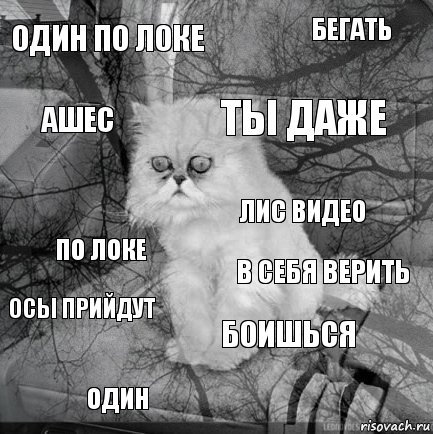 ОДИН ПО ЛОКЕ

БЕГАТЬ

АШЕС

ТЫ ДАЖЕ

ЛИС ВИДЕО

ПО ЛОКЕ

В СЕБЯ ВЕРИТЬ

ОСЫ ПРИЙДУТ

БОИШЬСЯ

ОДИН

risovach.ru